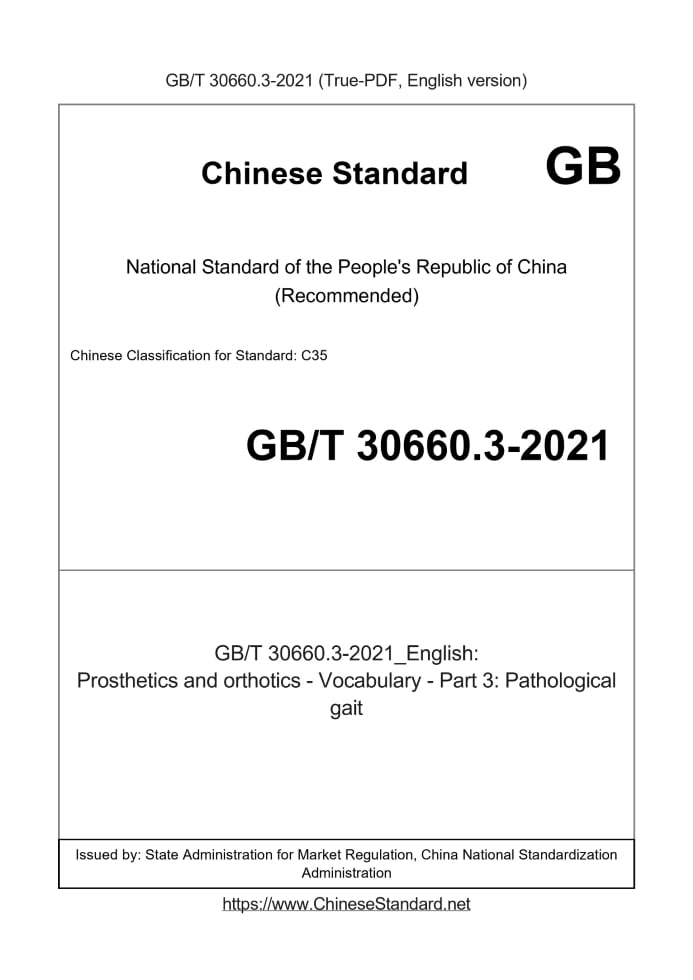 GB/T 30660.3-2021 (True-PDF, English version)

Chinese Standard GB

National Standard of the People's Republic of China (Recommended)

Chinese Classification for Standard: C35

GB/T 30660.3-2021

GB/T 30660.3-2021_English: Prosthetics and orthotics - Vocabulary - Part 3: Pathological gait

Issued by: State Administration for Market Regulation, China National Standardization Administration

https://www.ChineseStandard.net